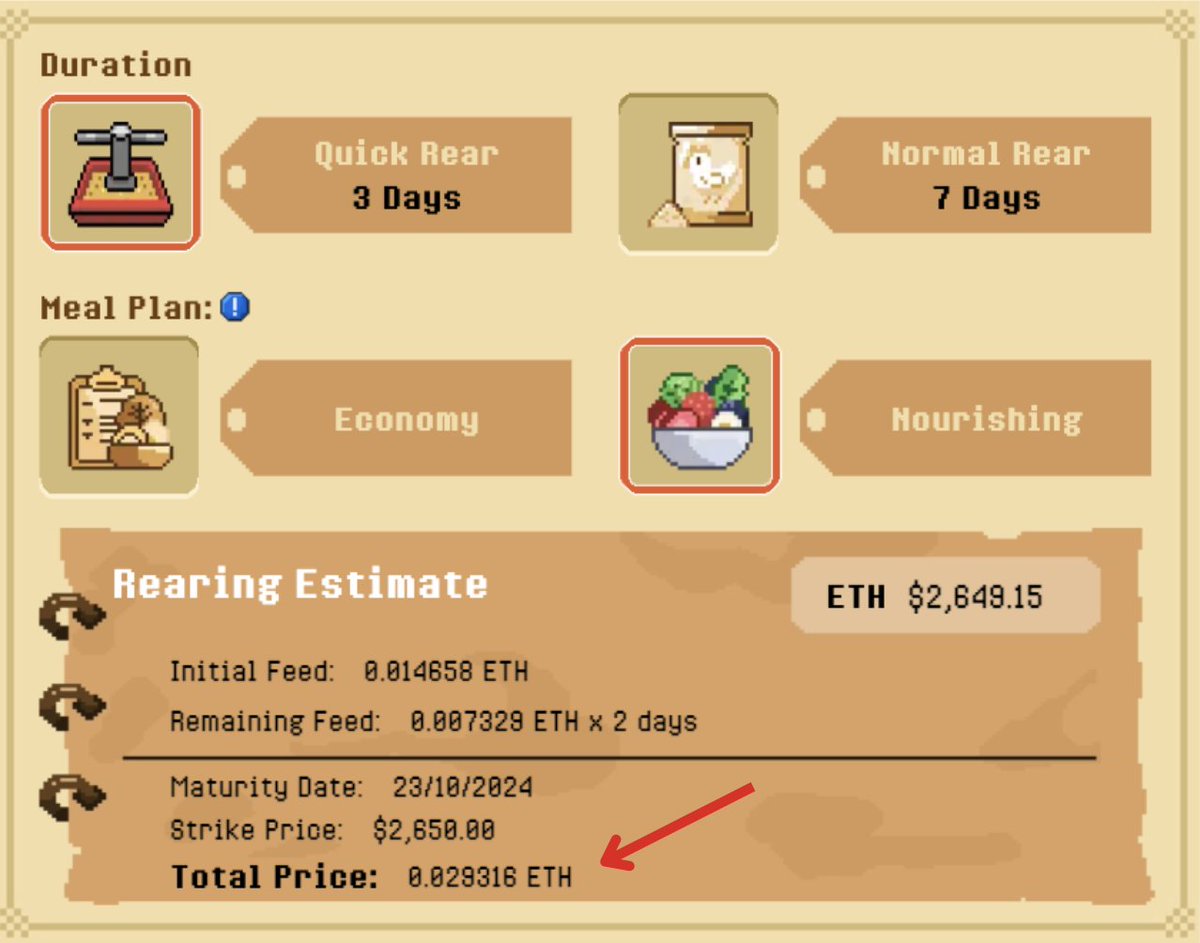 Duration

Quick Rear
3 Days

Normal Rear
7 Days

Meal Plan:

Economy

Nourishing

Rearing Estimate

ETH $2,649.15

Initial Feed: 0.014658 ETH
Remaining Feed: 0.007329 ETH x 2 days

Maturity Date: 23/10/2024
Strike Price: $2,650.00
Total Price: 0.029316 ETH